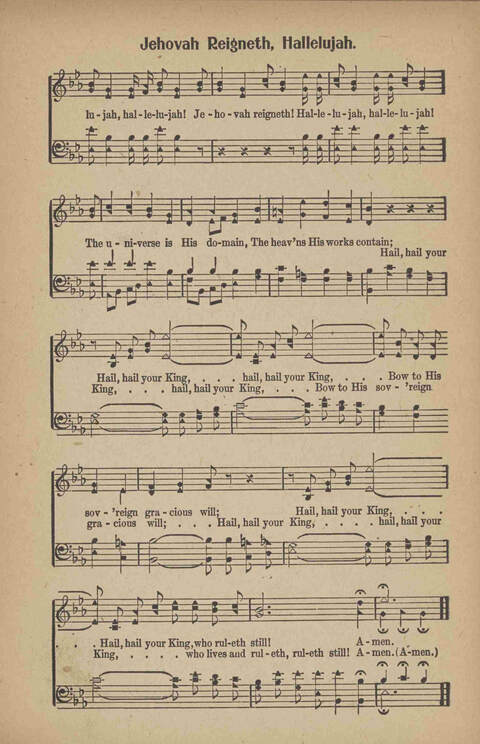 Jehovah Reigneth, Hallelujah.

lu-jah, hal-le-lu-jah! Je-ho-vah reigneth! Hal-le-lu-jah, hal-le-lu-jah!

The u-ni-verse is His do-main, The heav'ns His works contain;
Hail, hail your

Hail, hail your King, . . . hail, hail your King, . . . Bow to His
King, . . . hail, hail your King, . . . Bow to His sov-'reign

sov-'reign gra-cious will; Hail, hail your King, . . .
gra-cious will; . . . Hail, hail your King, . . . . hail, hail your

. . . Hail, hail your King, who rul-eth still! A-men.
King, . . . . who lives and rul-eth, rul-eth still! A-men. (A-men.)